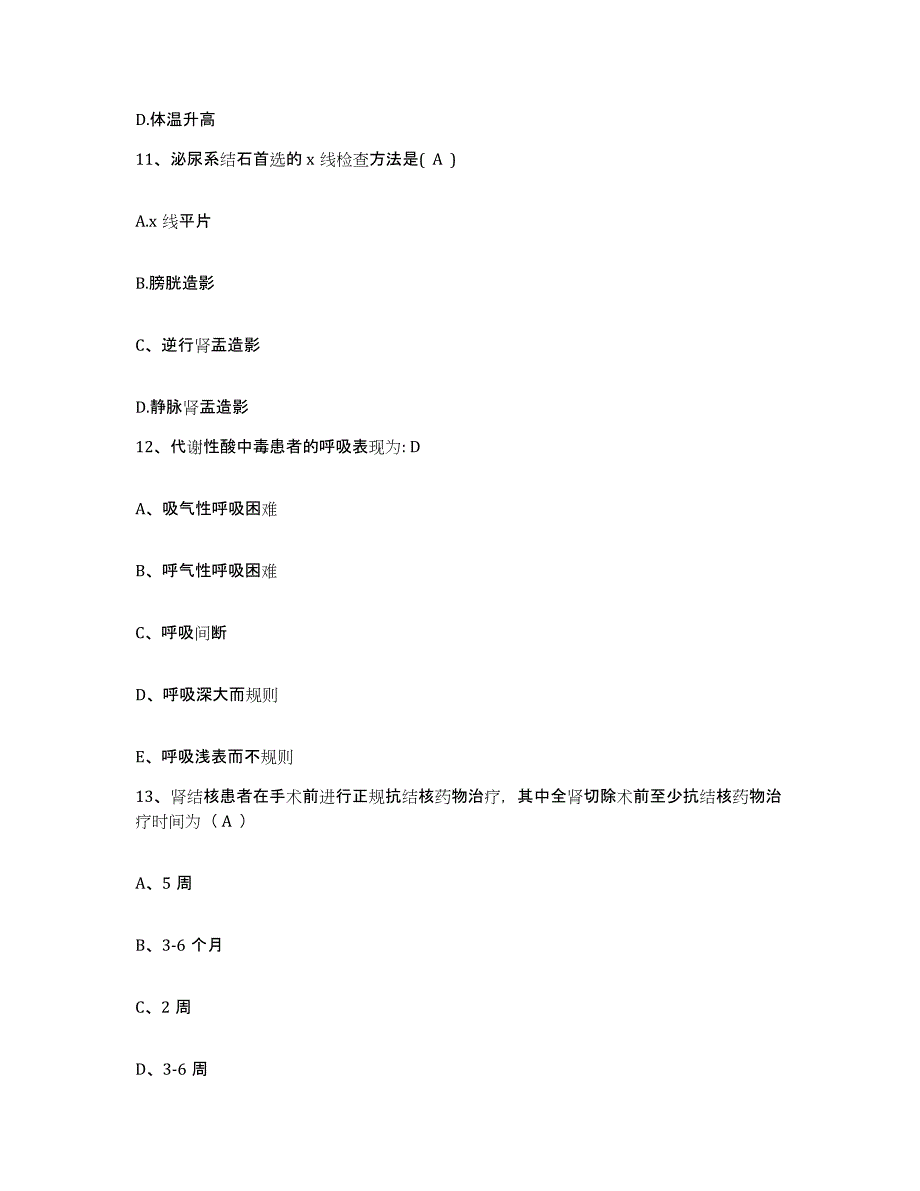 D.体温升高

11、泌尿系结石首选的 x 线检查方法是( A )

A.x 线平片

B.膀胱造影

C、逆行肾盂造影

D.静脉肾盂造影

12、代谢性酸中毒患者的呼吸表现为: D

A、吸气性呼吸困难

B、呼气性呼吸困难

C、呼吸间断

D、呼吸深大而规则

E、呼吸浅表而不规则

13、肾结核患者在手术前进行正规抗结核药物治疗，其中全肾切除术前至少抗结核药物治疗时间为（ A ）

A、5 周

B、3-6 个月

C、2 周

D、3-6 周